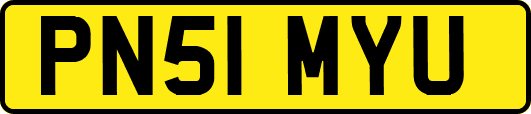 PN51 MYU